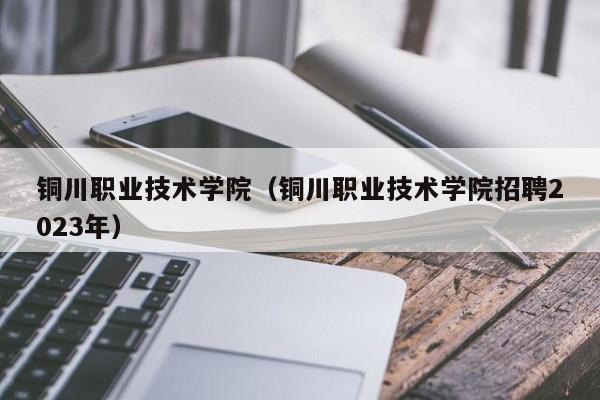 铜川职业技术学院（铜川职业技术学院招聘2023年）